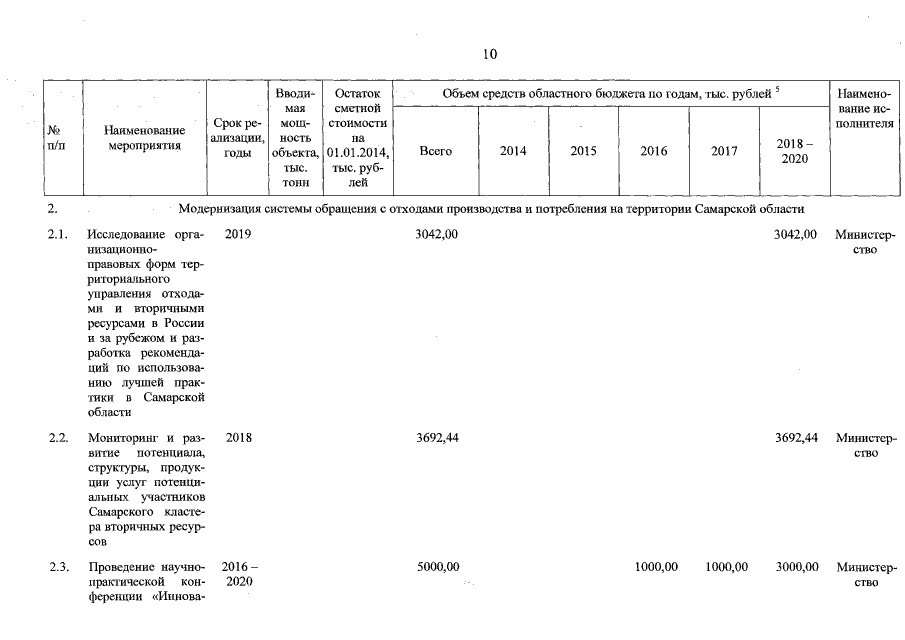 10

| № п/п | Наименование мероприятия | Срок реализации, годы | Вводимая мощность объекта, тыс. тонн | Остаток сметной стоимости на 01.01.2014, тыс. рублей | Объем средств областного бюджета по годам, тыс. рублей $^5$ Всего | 2014 | 2015 | 2016 | 2017 | 2018 – 2020 | Наименование исполнителя |
|---|---|---|---|---|---|---|---|---|---|---|---|
| 2. | Модернизация системы обращения с отходами производства и потребления на территории Самарской области | | | | | | | | | | |
| 2.1. | Исследование организационно-правовых форм территориального управления отходами и вторичными ресурсами в России и за рубежом и разработка рекомендаций по использованию лучшей практики в Самарской области | 2019 | | | 3042,00 | | | | | 3042,00 | Министерство |
| 2.2. | Мониторинг и развитие потенциала, структуры, продукции услуг потенциальных участников Самарского кластера вторичных ресурсов | 2018 | | | 3692,44 | | | | | 3692,44 | Министерство |
| 2.3. | Проведение научно-практической конференции «Иннова- | 2016 – 2020 | | | 5000,00 | | | 1000,00 | 1000,00 | 3000,00 | Министерство |